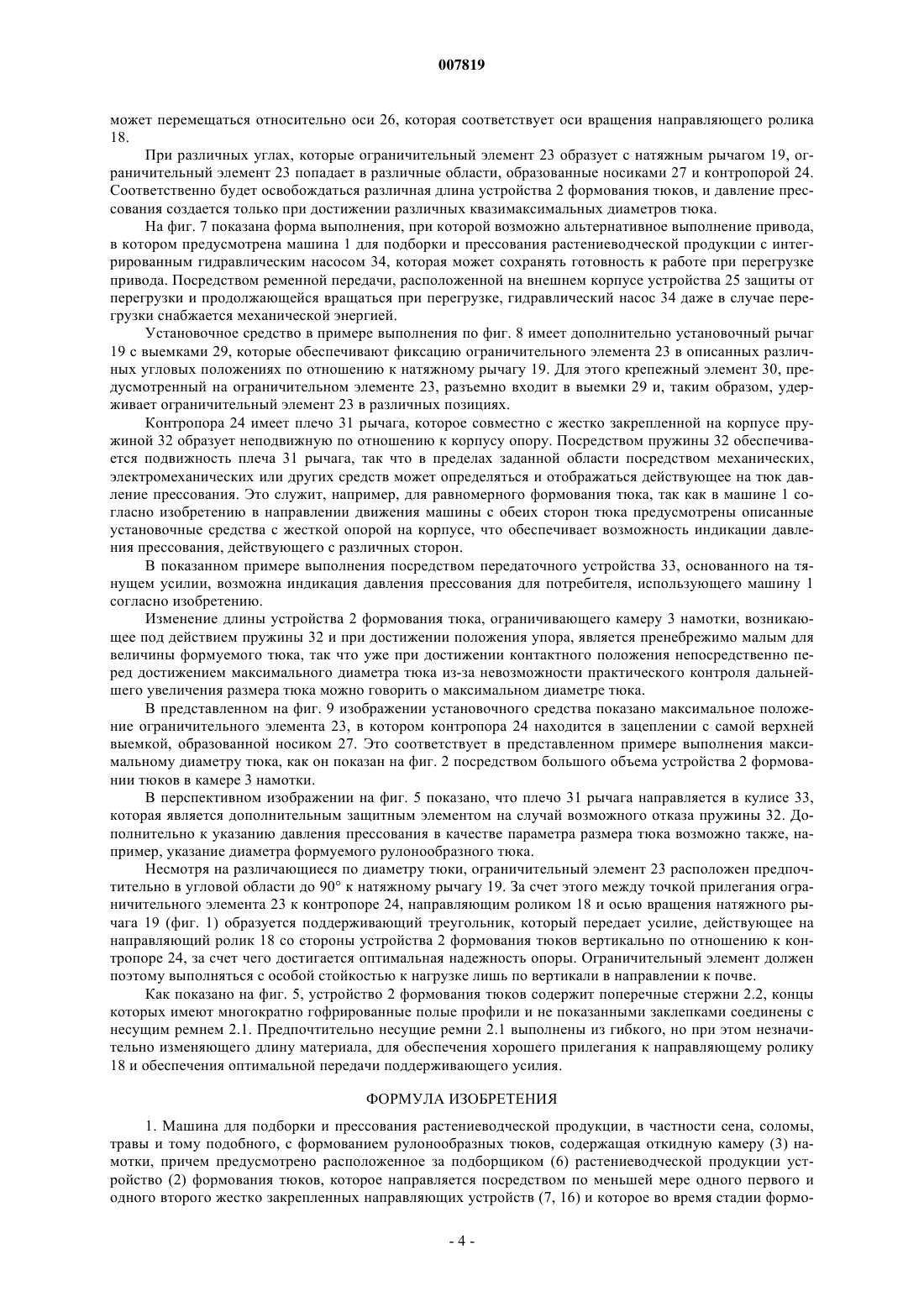 007819

может перемещаться относительно оси 26, которая соответствует оси вращения направляющего ролика 18.

При различных углах, которые ограничительный элемент 23 образует с натяжным рычагом 19, ограничительный элемент 23 попадает в различные области, образованные носиками 27 и контропорой 24. Соответственно будет освобождаться различная длина устройства 2 формования тюков, и давление прессования создается только при достижении различных квазимаксимальных диаметров тюка.

На фиг. 7 показана форма выполнения, при которой возможно альтернативное выполнение привода, в котором предусмотрена машина 1 для подборки и прессования растениеводческой продукции с интегрированным гидравлическим насосом 34, которая может сохранять готовность к работе при перегрузке привода. Посредством ременной передачи, расположенной на внешнем корпусе устройства 25 защиты от перегрузки и продолжающейся вращаться при перегрузке, гидравлический насос 34 даже в случае перегрузки снабжается механической энергией.

Установочное средство в примере выполнения по фиг. 8 имеет дополнительно установочный рычаг 19 с выемками 29, которые обеспечивают фиксацию ограничительного элемента 23 в описанных различных угловых положениях по отношению к натяжному рычагу 19. Для этого крепежный элемент 30, предусмотренный на ограничительном элементе 23, разъемно входит в выемки 29 и, таким образом, удерживает ограничительный элемент 23 в различных позициях.

Контропора 24 имеет плечо 31 рычага, которое совместно с жестко закрепленной на корпусе пружиной 32 образует неподвижную по отношению к корпусу опору. Посредством пружины 32 обеспечивается подвижность плеча 31 рычага, так что в пределах заданной области посредством механических, электромеханических или других средств может определяться и отображаться действующее на тюк давление прессования. Это служит, например, для равномерного формования тюка, так как в машине 1 согласно изобретению в направлении движения машины с обеих сторон тюка предусмотрены описанные установочные средства с жесткой опорой на корпусе, что обеспечивает возможность индикации давления прессования, действующего с различных сторон.

В показанном примере выполнения посредством передаточного устройства 33, основанного на тянущем усилии, возможна индикация давления прессования для потребителя, использующего машину 1 согласно изобретению.

Изменение длины устройства 2 формования тюка, ограничивающего камеру 3 намотки, возникающее под действием пружины 32 и при достижении положения упора, является пренебрежимо малым для величины формуемого тюка, так что уже при достижении контактного положения непосредственно перед достижением максимального диаметра тюка из-за невозможности практического контроля дальнейшего увеличения размера тюка можно говорить о максимальном диаметре тюка.

В представленном на фиг. 9 изображении установочного средства показано максимальное положение ограничительного элемента 23, в котором контропора 24 находится в зацеплении с самой верхней выемкой, образованной носиком 27. Это соответствует в представленном примере выполнения максимальному диаметру тюка, как он показан на фиг. 2 посредством большого объема устройства 2 формовании тюков в камере 3 намотки.

В перспективном изображении на фиг. 5 показано, что плечо 31 рычага направляется в кулисе 33, которая является дополнительным защитным элементом на случай возможного отказа пружины 32. Дополнительно к указанию давления прессования в качестве параметра размера тюка возможно также, например, указание диаметра формуемого рулонообразного тюка.

Несмотря на различающиеся по диаметру тюки, ограничительный элемент 23 расположен предпочтительно в угловой области до 90° к натяжному рычагу 19. За счет этого между точкой прилегания ограничительного элемента 23 к контропоре 24, направляющим роликом 18 и осью вращения натяжного рычага 19 (фиг. 1) образуется поддерживающий треугольник, который передает усилие, действующее на направляющий ролик 18 со стороны устройства 2 формования тюков вертикально по отношению к контропоре 24, за счет чего достигается оптимальная надежность опоры. Ограничительный элемент должен поэтому выполняться с особой стойкостью к нагрузке лишь по вертикали в направлении к почве.

Как показано на фиг. 5, устройство 2 формования тюков содержит поперечные стержни 2.2, концы которых имеют многократно гофрированные полые профили и не показанными заклепками соединены с несущим ремнем 2.1. Предпочтительно несущие ремни 2.1 выполнены из гибкого, но при этом незначительно изменяющего длину материала, для обеспечения хорошего прилегания к направляющему ролику 18 и обеспечения оптимальной передачи поддерживающего усилия.

ФОРМУЛА ИЗОБРЕТЕНИЯ

1. Машина для подборки и прессования растениеводческой продукции, в частности сена, соломы, травы и тому подобного, с формованием рулонообразных тюков, содержащая откидную камеру (3) намотки, причем предусмотрено расположенное за подборщиком (6) растениеводческой продукции устройство (2) формования тюков, которое направляется посредством по меньшей мере одного первого и одного второго жестко закрепленных направляющих устройств (7, 16) и которое во время стадии формо-

- 4 -